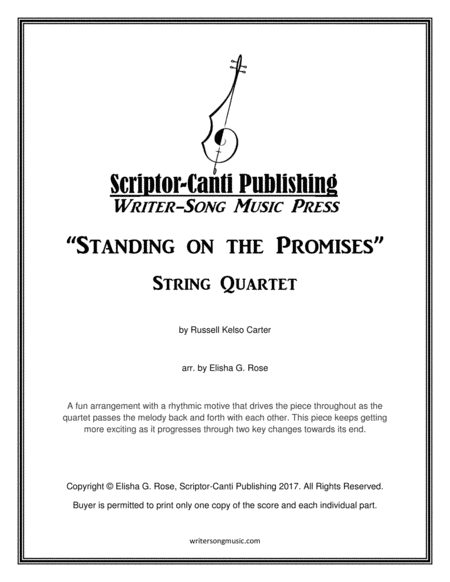 Scriptor-Canti Publishing
Writer-Song Music Press

"Standing on the Promises"

String Quartet

by Russell Kelso Carter

arr. by Elisha G. Rose

A fun arrangement with a rhythmic motive that drives the piece throughout as the quartet passes the melody back and forth with each other. This piece keeps getting more exciting as it progresses through two key changes towards its end.

Copyright © Elisha G. Rose, Scriptor-Canti Publishing 2017. All Rights Reserved.

Buyer is permitted to print only one copy of the score and each individual part.

writersongmusic.com